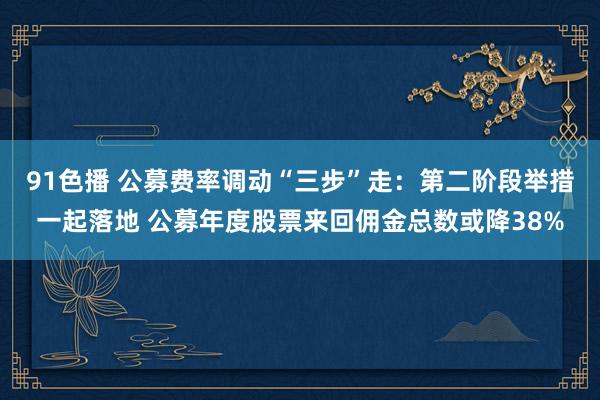 91色播 公募费率调动“三步”走：第二阶段举措一起落地 公募年度股票来回佣金总数或降38%